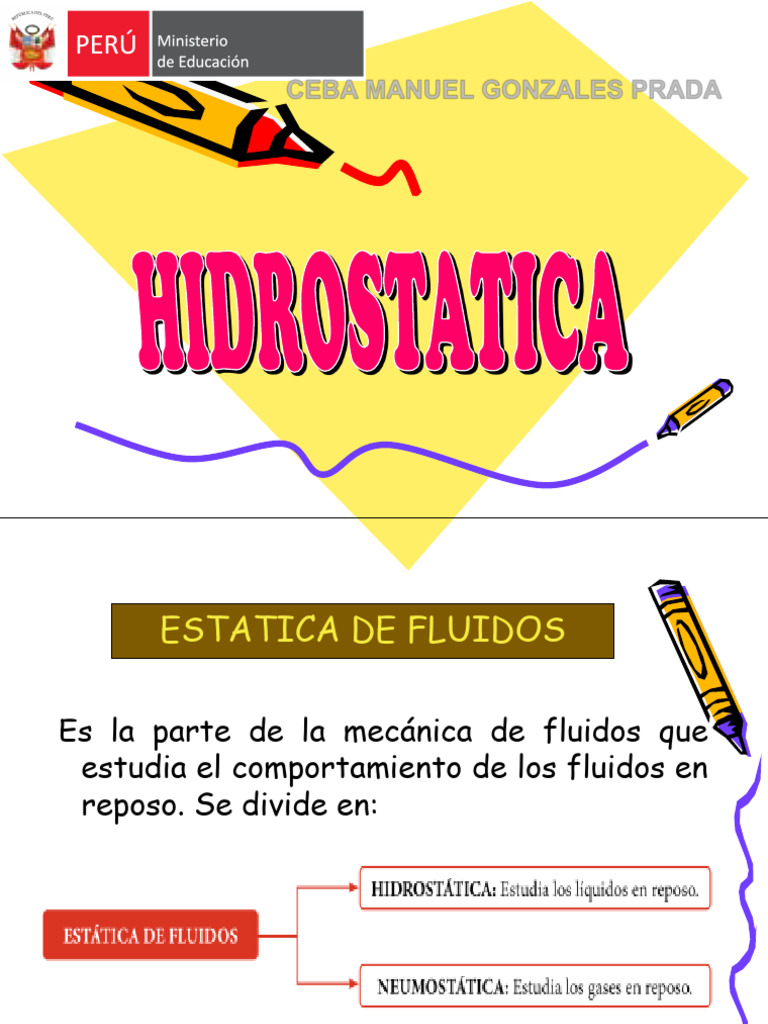 PERÚ Ministerio de Educación

CEBA MANUEL GONZALES PRADA

HIDROSTATICA

ESTATICA DE FLUIDOS

Es la parte de la mecánica de fluidos que estudia el comportamiento de los fluidos en reposo. Se divide en:

ESTÁTICA DE FLUIDOS

HIDROSTÁTICA: Estudia los líquidos en reposo.

NEUMOSTÁTICA: Estudia los gases en reposo.